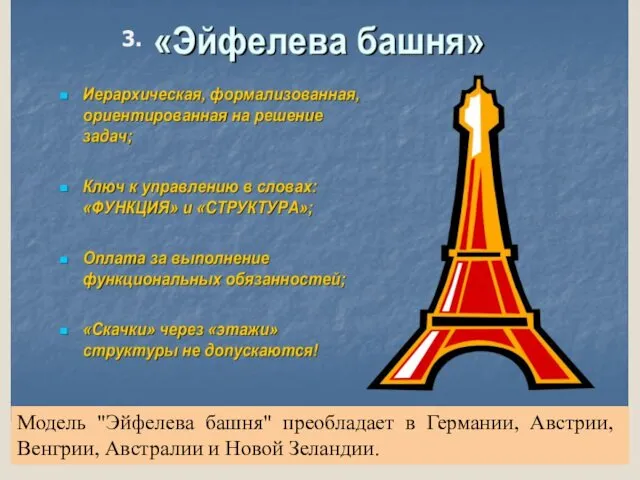 3. «Эйфелева башня»

Иерархическая, формализованная, ориентированная на решение задач;

Ключ к управлению в словах: «ФУНКЦИЯ» и «СТРУКТУРА»;

Оплата за выполнение функциональных обязанностей;

«Скачки» через «этажи» структуры не допускаются!

Модель "Эйфелева башня" преобладает в Германии, Австрии, Венгрии, Австралии и Новой Зеландии.